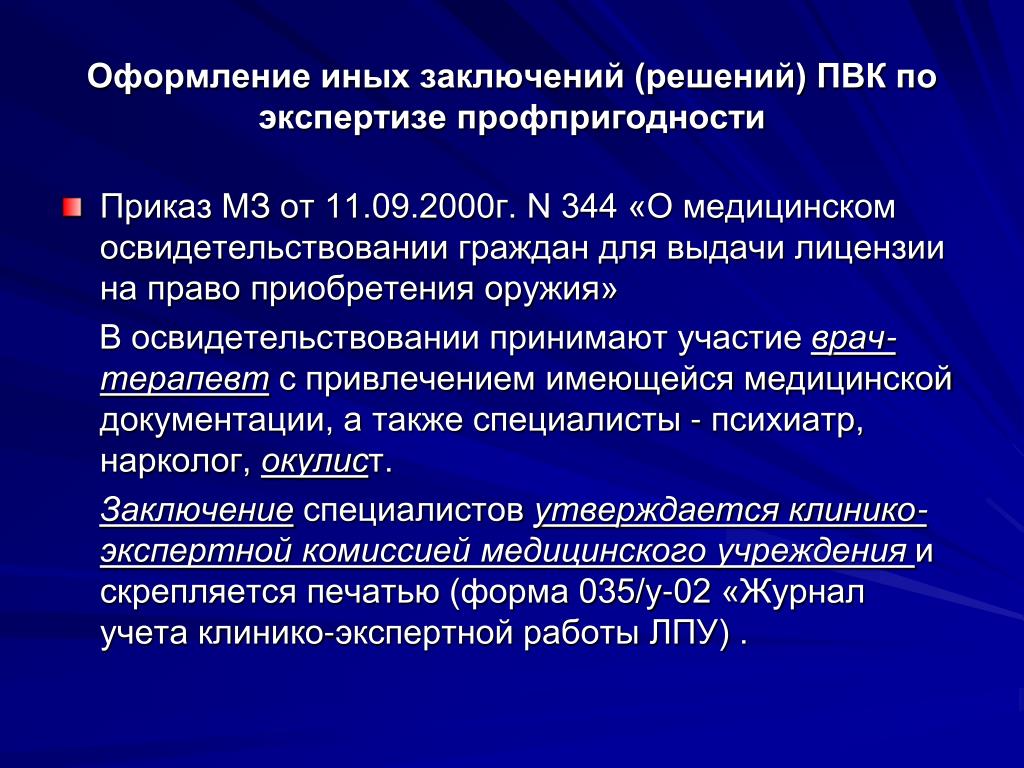 Оформление иных заключений (решений) ПВК по экспертизе профпригодности

Приказ МЗ от 11.09.2000г. N 344 «О медицинском освидетельствовании граждан для выдачи лицензии на право приобретения оружия»

В освидетельствовании принимают участие врач-терапевт с привлечением имеющейся медицинской документации, а также специалисты - психиатр, нарколог, окулист.

Заключение специалистов утверждается клинико-экспертной комиссией медицинского учреждения и скрепляется печатью (форма 035/у-02 «Журнал учета клинико-экспертной работы ЛПУ) .